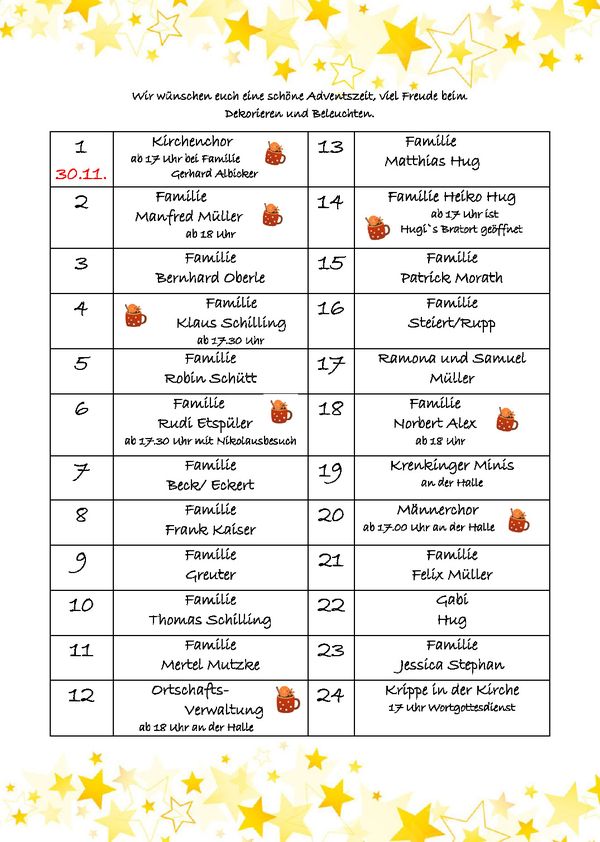 Wir wünschen euch eine schöne Adventszeit, viel Freude beim Dekorieren und Beleuchten.

| | | | |
|---|---|---|---|
| 1 30.11. | Kirchenchor ab 17 Uhr bei Familie Gerhard Albicker | 13 | Familie Matthias Hug |
| 2 | Familie Manfred Müller ab 18 Uhr | 14 | Familie Heiko Hug ab 17 Uhr ist Hugi`s Bratort geöffnet |
| 3 | Familie Bernhard Oberle | 15 | Familie Patrick Morath |
| 4 | Familie Klaus Schilling ab 17.30 Uhr | 16 | Familie Steiert/Rupp |
| 5 | Familie Robin Schütt | 17 | Ramona und Samuel Müller |
| 6 | Familie Rudi Etspüler ab 17.30 Uhr mit Nikolausbesuch | 18 | Familie Norbert Alex ab 18 Uhr |
| 7 | Familie Beck/ Eckert | 19 | Krenkinger Minis an der Halle |
| 8 | Familie Frank Kaiser | 20 | Männerchor ab 17.00 Uhr an der Halle |
| 9 | Familie Greuter | 21 | Familie Felix Müller |
| 10 | Familie Thomas Schilling | 22 | Gabi Hug |
| 11 | Familie Mertel Mutzke | 23 | Familie Jessica Stephan |
| 12 | Ortschafts-Verwaltung ab 18 Uhr an der Halle | 24 | Krippe in der Kirche 17 Uhr Wortgottesdienst |